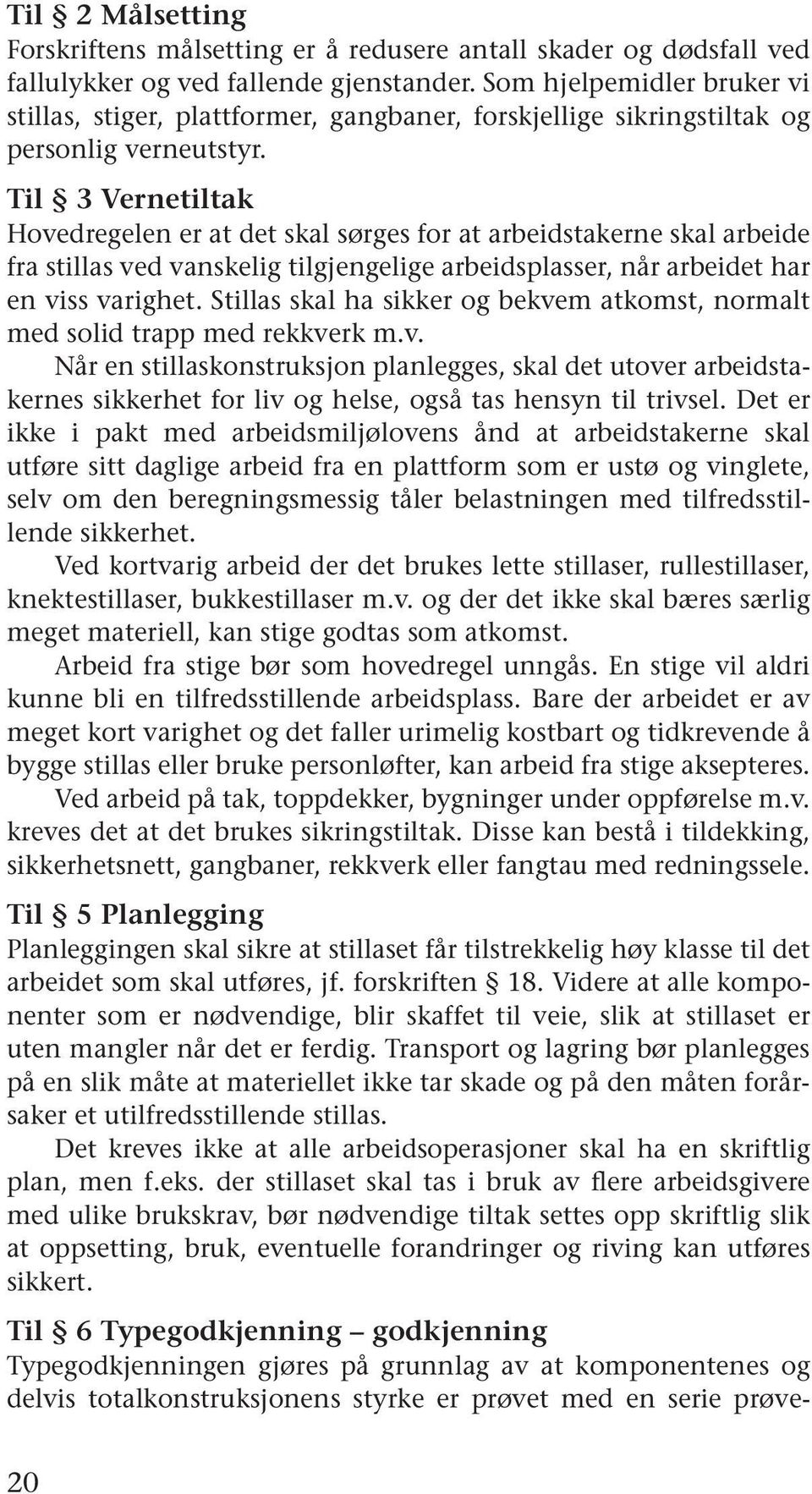 Til § 2 Målsetting
Forskriftens målsetting er å redusere antall skader og dødsfall ved fallulykker og ved fallende gjenstander. Som hjelpemidler bruker vi stillas, stiger, plattformer, gangbaner, forskjellige sikringstiltak og personlig verneutstyr.

Til § 3 Vernetiltak
Hovedregelen er at det skal sørges for at arbeidstakerne skal arbeide fra stillas ved vanskelig tilgjengelige arbeidsplasser, når arbeidet har en viss varighet. Stillas skal ha sikker og bekvem atkomst, normalt med solid trapp med rekkverk m.v.

Når en stillaskonstruksjon planlegges, skal det utover arbeidstakernes sikkerhet for liv og helse, også tas hensyn til trivsel. Det er ikke i pakt med arbeidsmiljølovens ånd at arbeidstakerne skal utføre sitt daglige arbeid fra en plattform som er ustø og vinglete, selv om den beregningsmessig tåler belastningen med tilfredsstillende sikkerhet.

Ved kortvarig arbeid der det brukes lette stillaser, rullestillaser, knektestillaser, bukkestillaser m.v. og der det ikke skal bæres særlig meget materiell, kan stige godtas som atkomst.

Arbeid fra stige bør som hovedregel unngås. En stige vil aldri kunne bli en tilfredsstillende arbeidsplass. Bare der arbeidet er av meget kort varighet og det faller urimelig kostbart og tidkrevende å bygge stillas eller bruke personløfter, kan arbeid fra stige aksepteres.

Ved arbeid på tak, toppdekker, bygninger under oppførelse m.v. kreves det at det brukes sikringstiltak. Disse kan bestå i tildekking, sikkerhetsnett, gangbaner, rekkverk eller fangtau med redningssele.

Til § 5 Planlegging
Planleggingen skal sikre at stillaset får tilstrekkelig høy klasse til det arbeidet som skal utføres, jf. forskriften § 18. Videre at alle komponenter som er nødvendige, blir skaffet til veie, slik at stillaset er uten mangler når det er ferdig. Transport og lagring bør planlegges på en slik måte at materiellet ikke tar skade og på den måten forårsaker et utilfredsstillende stillas.

Det kreves ikke at alle arbeidsoperasjoner skal ha en skriftlig plan, men f.eks. der stillaset skal tas i bruk av flere arbeidsgivere med ulike brukskrav, bør nødvendige tiltak settes opp skriftlig slik at oppsetting, bruk, eventuelle forandringer og riving kan utføres sikkert.

Til § 6 Typegodkjenning – godkjenning
Typegodkjenningen gjøres på grunnlag av at komponentenes og delvis totalkonstruksjonens styrke er prøvet med en serie prøve-

20